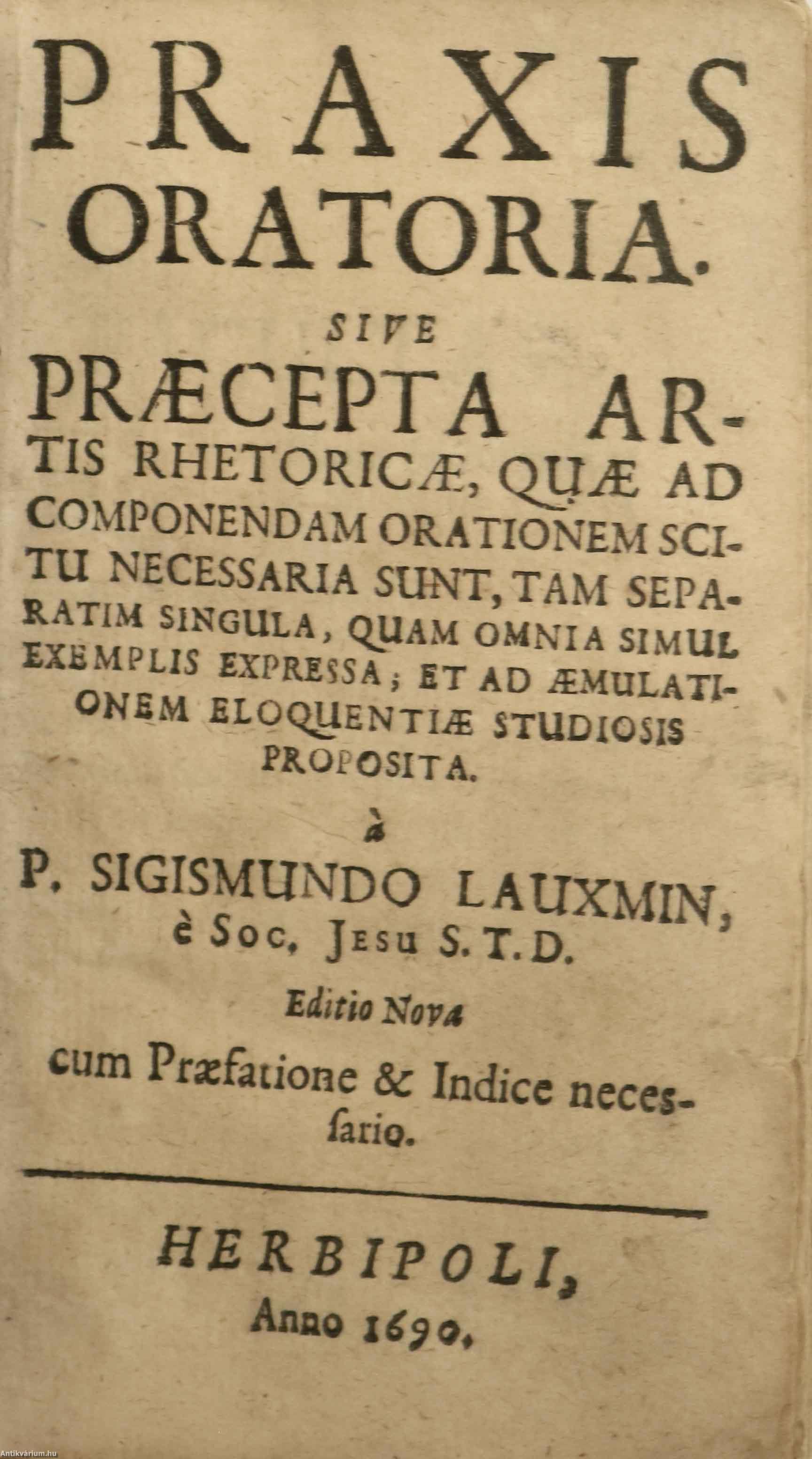 PRAXIS ORATORIA.

SIVE

PRÆCEPTA ARTIS RHETORICÆ, QUÆ AD COMPONENDAM ORATIONEM SCITU NECESSARIA SUNT, TAM SEPARATIM SINGULA, QUAM OMNIA SIMUL EXEMPLIS EXPRESSA; ET AD ÆMULATIONEM ELOQUENTIÆ STUDIOSIS PROPOSITA.

à

P. SIGISMUNDO LAUXMIN, è Soc, Jesu S. T. D.

Editio Nova

cum Præfatione & Indice necessario.

HERBIPOLI, Anno 1690.

Antikvárium.hu